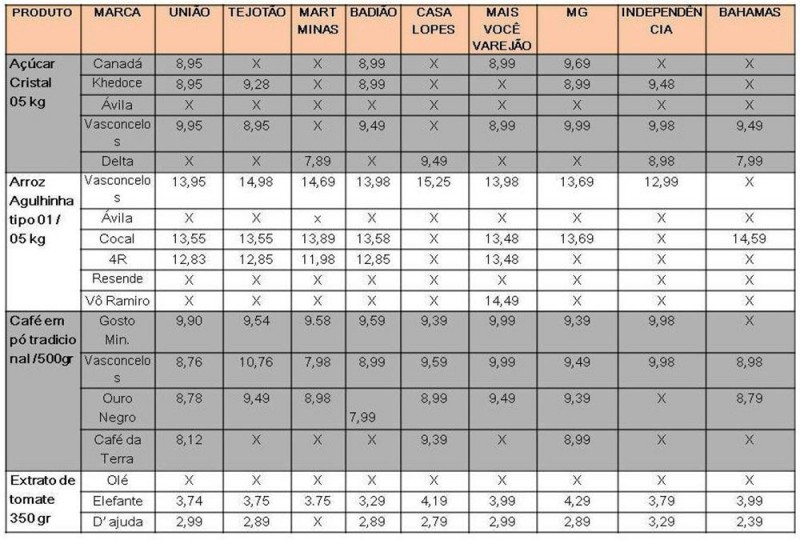 | PRODUTO | MARCA | UNIÃO | TEJOTÃO | MART MINAS | BADIÃO | CASA LOPES | MAIS VOCÊ VAREJÃO | MG | INDEPENDÊNCIA | BAHAMAS |
|---|---|---|---|---|---|---|---|---|---|---|
| Açúcar Cristal 05 kg | Canadá | 8,95 | X | X | 8,99 | X | 8,99 | 9,69 | X | X |
| | Khedoce | 8,95 | 9,28 | X | 8,99 | X | X | 8,99 | 9,48 | X |
| | Ávila | X | X | X | X | X | X | X | X | X |
| | Vasconcelos | 9,95 | 8,95 | X | 9,49 | X | 8,99 | 9,99 | 9,98 | 9,49 |
| | Delta | X | X | 7,89 | X | 9,49 | X | X | 8,98 | 7,99 |
| Arroz Agulhinha tipo 01 / 05 kg | Vasconcelos | 13,95 | 14,98 | 14,69 | 13,98 | 15,25 | 13,98 | 13,69 | 12,99 | X |
| | Ávila | X | X | x | X | X | X | X | X | X |
| | Cocal | 13,55 | 13,55 | 13,89 | 13,58 | X | 13,48 | 13,69 | X | 14,59 |
| | 4R | 12,83 | 12,85 | 11,98 | 12,85 | X | 13,48 | X | X | X |
| | Resende | X | X | X | X | X | X | X | X | X |
| | Vô Ramiro | X | X | X | X | X | 14,49 | X | X | X |
| Café em pó tradicional /500gr | Gosto Min. | 9,90 | 9,54 | 9.58 | 9,59 | 9,39 | 9,99 | 9,39 | 9,98 | X |
| | Vasconcelos | 8,76 | 10,76 | 7,98 | 8,99 | 9,59 | 9,99 | 9,49 | 9,98 | 8,98 |
| | Ouro Negro | 8,78 | 9,49 | 8,98 | 7,99 | 8,99 | 9,49 | 9,39 | X | 8,79 |
| | Café da Terra | 8,12 | X | X | X | 9,39 | X | 8,99 | X | X |
| Extrato de tomate 350 gr | Olé | X | X | X | X | X | X | X | X | X |
| | Elefante | 3,74 | 3,75 | 3.75 | 3,29 | 4,19 | 3,99 | 4,29 | 3,79 | 3,99 |
| | D' ajuda | 2,99 | 2,89 | X | 2,89 | 2,79 | 2,99 | 2,89 | 3,29 | 2,39 |